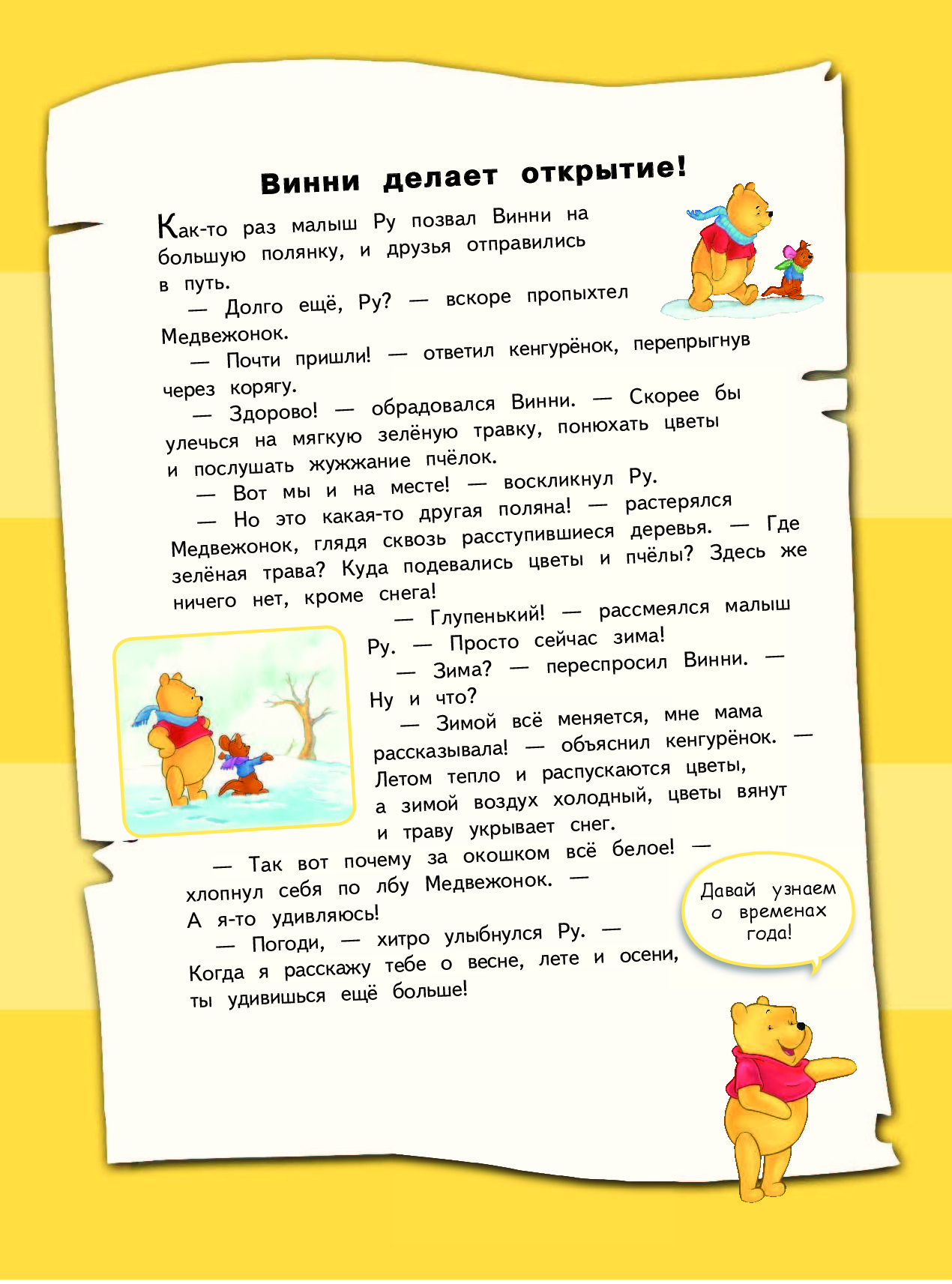 Винни делает открытие!

Как-то раз малыш Ру позвал Винни на большую полянку, и друзья отправились в путь.

— Долго ещё, Ру? — вскоре пропыхтел Медвежонок.

— Почти пришли! — ответил кенгурёнок, перепрыгнув через корягу.

— Здорово! — обрадовался Винни. — Скорее бы улечься на мягкую зелёную травку, понюхать цветы и послушать жужжание пчёлок.

— Вот мы и на месте! — воскликнул Ру.

— Но это какая-то другая поляна! — растерялся Медвежонок, глядя сквозь расступившиеся деревья. — Где зелёная трава? Куда подевались цветы и пчёлы? Здесь же ничего нет, кроме снега!

— Глупенький! — рассмеялся малыш Ру. — Просто сейчас зима!

— Зима? — переспросил Винни. — Ну и что?

— Зимой всё меняется, мне мама рассказывала! — объяснил кенгурёнок. — Летом тепло и распускаются цветы, а зимой воздух холодный, цветы вянут и траву укрывает снег.

— Так вот почему за окошком всё белое! — хлопнул себя по лбу Медвежонок. — А я-то удивляюсь!

— Погоди, — хитро улыбнулся Ру. — Когда я расскажу тебе о весне, лете и осени, ты удивишься ещё больше!

Давай узнаем о временах года!